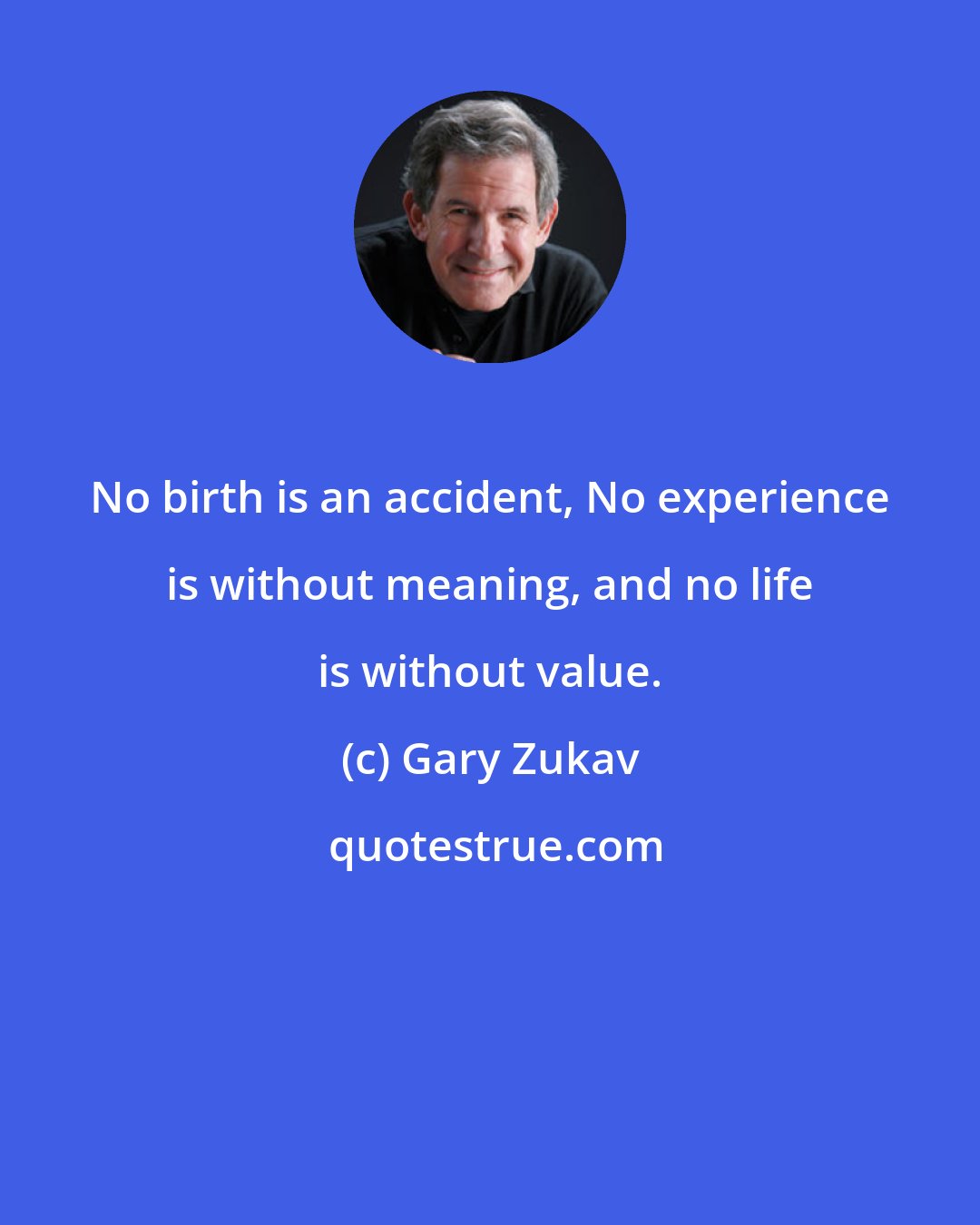 No birth is an accident, No experience is without meaning, and no life is without value.

(c) Gary Zukav

quotestrue.com